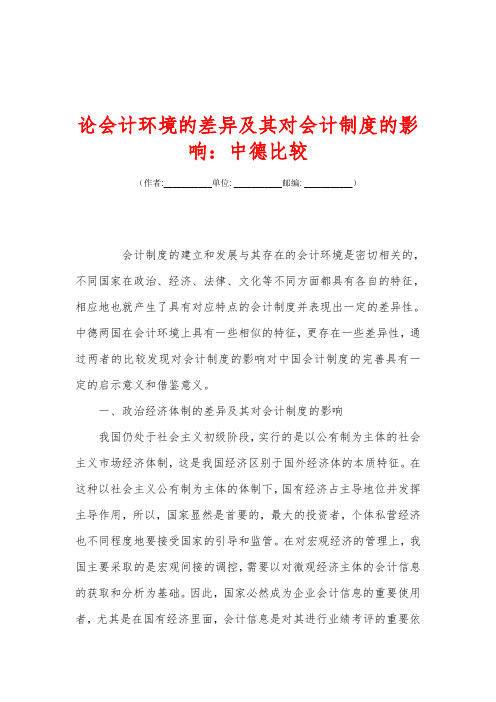 论会计环境的差异及其对会计制度的影响：中德比较

（作者:__________单位: __________邮编: __________）

会计制度的建立和发展与其存在的会计环境是密切相关的，不同国家在政治、经济、法律、文化等不同方面都具有各自的特征，相应地也就产生了具有对应特点的会计制度并表现出一定的差异性。中德两国在会计环境上具有一些相似的特征，更存在一些差异性，通过两者的比较发现对会计制度的影响对中国会计制度的完善具有一定的启示意义和借鉴意义。

一、政治经济体制的差异及其对会计制度的影响

我国仍处于社会主义初级阶段，实行的是以公有制为主体的社会主义市场经济体制，这是我国经济区别于国外经济体的本质特征。在这种以社会主义公有制为主体的体制下，国有经济占主导地位并发挥主导作用，所以，国家显然是首要的，最大的投资者，个体私营经济也不同程度地要接受国家的引导和监管。在对宏观经济的管理上，我国主要采取的是宏观间接的调控，需要以对微观经济主体的会计信息的获取和分析为基础。因此，国家必然成为企业会计信息的重要使用者，尤其是在国有经济里面，会计信息是对其进行业绩考评的重要依